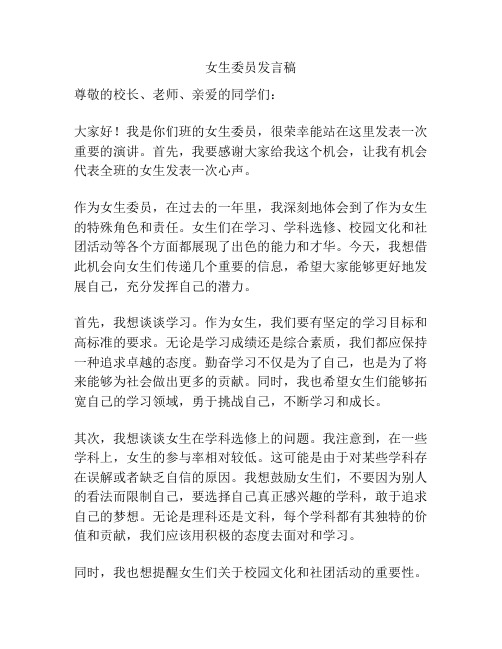 女生委员发言稿

尊敬的校长、老师、亲爱的同学们：

大家好！我是你们班的女生委员，很荣幸能站在这里发表一次重要的演讲。首先，我要感谢大家给我这个机会，让我有机会代表全班的女生发表一次心声。

作为女生委员，在过去的一年里，我深刻地体会到了作为女生的特殊角色和责任。女生们在学习、学科选修、校园文化和社团活动等各个方面都展现了出色的能力和才华。今天，我想借此机会向女生们传递几个重要的信息，希望大家能够更好地发展自己，充分发挥自己的潜力。

首先，我想谈谈学习。作为女生，我们要有坚定的学习目标和高标准的要求。无论是学习成绩还是综合素质，我们都应保持一种追求卓越的态度。勤奋学习不仅是为了自己，也是为了将来能够为社会做出更多的贡献。同时，我也希望女生们能够拓宽自己的学习领域，勇于挑战自己，不断学习和成长。

其次，我想谈谈女生在学科选修上的问题。我注意到，在一些学科上，女生的参与率相对较低。这可能是由于对某些学科存在误解或者缺乏自信的原因。我想鼓励女生们，不要因为别人的看法而限制自己，要选择自己真正感兴趣的学科，敢于追求自己的梦想。无论是理科还是文科，每个学科都有其独特的价值和贡献，我们应该用积极的态度去面对和学习。

同时，我也想提醒女生们关于校园文化和社团活动的重要性。